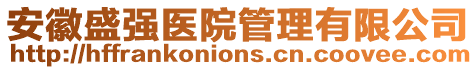 安徽盛强医院管理有限公司
http://hffrankonions.cn.coovee.com